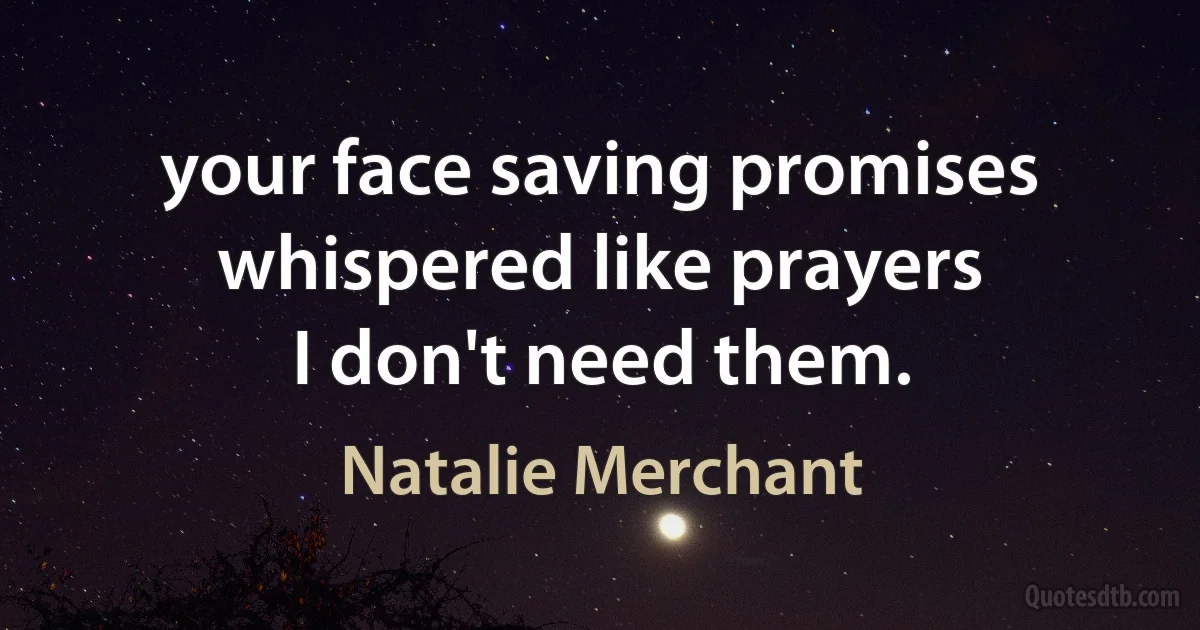 your face saving promises whispered like prayers I don't need them.

Natalie Merchant

Quotesdtb.com